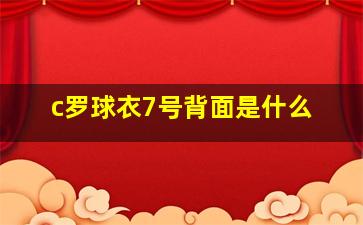 c罗球衣7号背面是什么